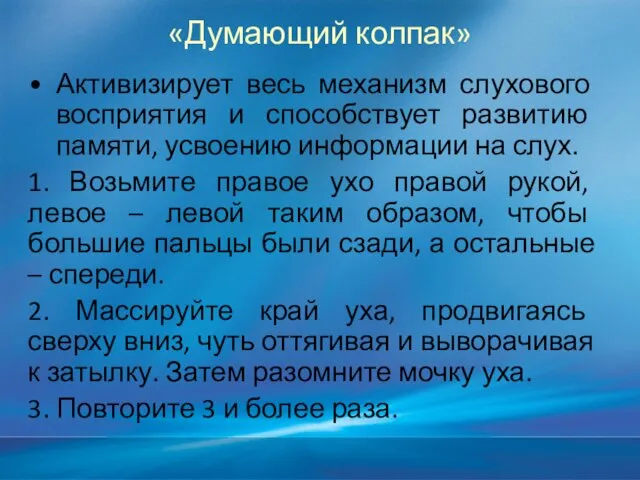 «Думающий колпак»

• Активизирует весь механизм слухового восприятия и способствует развитию памяти, усвоению информации на слух.

1. Возьмите правое ухо правой рукой, левое – левой таким образом, чтобы большие пальцы были сзади, а остальные – спереди.

2. Массируйте край уха, продвигаясь сверху вниз, чуть оттягивая и выворачивая к затылку. Затем разомните мочку уха.

3. Повторите 3 и более раза.